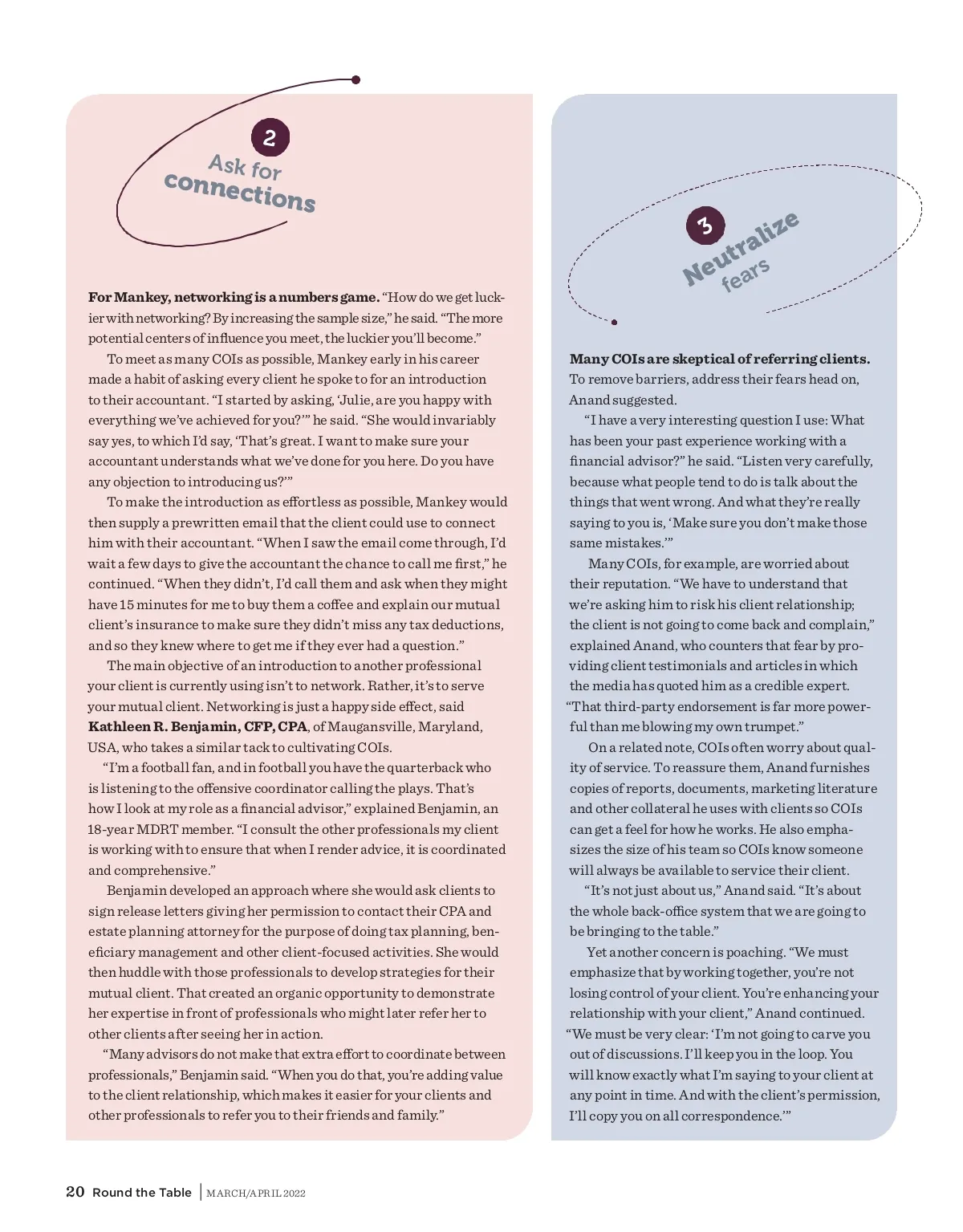 2
Ask for
connections

**For Mankey, networking is a numbers game.** "How do we get luckier with networking? By increasing the sample size," he said. "The more potential centers of influence you meet, the luckier you'll become."

To meet as many COIs as possible, Mankey early in his career made a habit of asking every client he spoke to for an introduction to their accountant. "I started by asking, 'Julie, are you happy with everything we've achieved for you?'" he said. "She would invariably say yes, to which I'd say, 'That's great. I want to make sure your accountant understands what we've done for you here. Do you have any objection to introducing us?'"

To make the introduction as effortless as possible, Mankey would then supply a prewritten email that the client could use to connect him with their accountant. "When I saw the email come through, I'd wait a few days to give the accountant the chance to call me first," he continued. "When they didn't, I'd call them and ask when they might have 15 minutes for me to buy them a coffee and explain our mutual client's insurance to make sure they didn't miss any tax deductions, and so they knew where to get me if they ever had a question."

The main objective of an introduction to another professional your client is currently using isn't to network. Rather, it's to serve your mutual client. Networking is just a happy side effect, said **Kathleen R. Benjamin, CFP, CPA**, of Maugansville, Maryland, USA, who takes a similar tack to cultivating COIs.

"I'm a football fan, and in football you have the quarterback who is listening to the offensive coordinator calling the plays. That's how I look at my role as a financial advisor," explained Benjamin, an 18-year MDRT member. "I consult the other professionals my client is working with to ensure that when I render advice, it is coordinated and comprehensive."

Benjamin developed an approach where she would ask clients to sign release letters giving her permission to contact their CPA and estate planning attorney for the purpose of doing tax planning, beneficiary management and other client-focused activities. She would then huddle with those professionals to develop strategies for their mutual client. That created an organic opportunity to demonstrate her expertise in front of professionals who might later refer her to other clients after seeing her in action.

"Many advisors do not make that extra effort to coordinate between professionals," Benjamin said. "When you do that, you're adding value to the client relationship, which makes it easier for your clients and other professionals to refer you to their friends and family."

3
Neutralize
fears

**Many COIs are skeptical of referring clients.** To remove barriers, address their fears head on, Anand suggested.

"I have a very interesting question I use: What has been your past experience working with a financial advisor?" he said. "Listen very carefully, because what people tend to do is talk about the things that went wrong. And what they're really saying to you is, 'Make sure you don't make those same mistakes.'"

Many COIs, for example, are worried about their reputation. "We have to understand that we're asking him to risk his client relationship; the client is not going to come back and complain," explained Anand, who counters that fear by providing client testimonials and articles in which the media has quoted him as a credible expert. "That third-party endorsement is far more powerful than me blowing my own trumpet."

On a related note, COIs often worry about quality of service. To reassure them, Anand furnishes copies of reports, documents, marketing literature and other collateral he uses with clients so COIs can get a feel for how he works. He also emphasizes the size of his team so COIs know someone will always be available to service their client.

"It's not just about us," Anand said. "It's about the whole back-office system that we are going to be bringing to the table."

Yet another concern is poaching. "We must emphasize that by working together, you're not losing control of your client. You're enhancing your relationship with your client," Anand continued. "We must be very clear: 'I'm not going to carve you out of discussions. I'll keep you in the loop. You will know exactly what I'm saying to your client at any point in time. And with the client's permission, I'll copy you on all correspondence.'"

20 Round the Table | MARCH/APRIL 2022